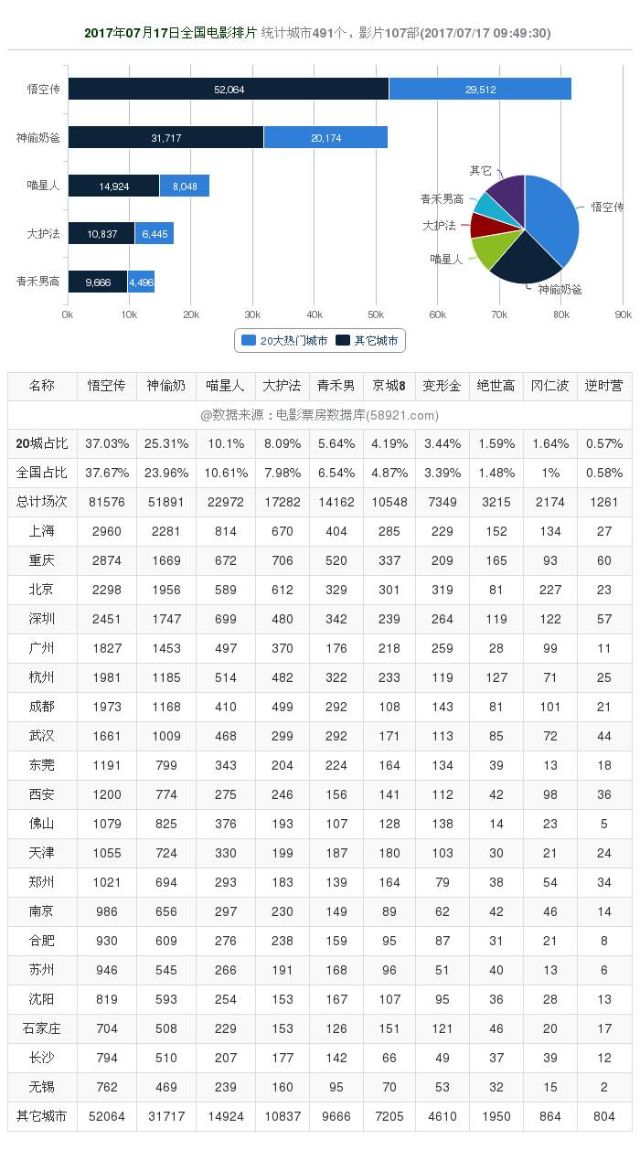 2017年07月17日全国电影排片 统计城市491个，影片107部(2017/07/17 09:49:30)

悟空传 52,064 29,512
神偷奶爸 31,717 20,174
喵星人 14,924 8,048
大护法 10,837 6,445
青禾男高 9,666 4,496

0k 10k 20k 30k 40k 50k 60k 70k 80k 90k

其它
青禾男高
大护法
喵星人
悟空传
神偷奶爸

20大热门城市 其它城市

| 名称 | 悟空传 | 神偷奶 | 喵星人 | 大护法 | 青禾男 | 京城8 | 变形金 | 绝世高 | 冈仁波 | 逆时营 |
|---|---|---|---|---|---|---|---|---|---|---|
| @数据来源：电影票房数据库(58921.com) | | | | | | | | | | |
| 20城占比 | 37.03% | 25.31% | 10.1% | 8.09% | 5.64% | 4.19% | 3.44% | 1.59% | 1.64% | 0.57% |
| 全国占比 | 37.67% | 23.96% | 10.61% | 7.98% | 6.54% | 4.87% | 3.39% | 1.48% | 1% | 0.58% |
| 总计场次 | 81576 | 51891 | 22972 | 17282 | 14162 | 10548 | 7349 | 3215 | 2174 | 1261 |
| 上海 | 2960 | 2281 | 814 | 670 | 404 | 285 | 229 | 152 | 134 | 27 |
| 重庆 | 2874 | 1669 | 672 | 706 | 520 | 337 | 209 | 165 | 93 | 60 |
| 北京 | 2298 | 1956 | 589 | 612 | 329 | 301 | 319 | 81 | 227 | 23 |
| 深圳 | 2451 | 1747 | 699 | 480 | 342 | 239 | 264 | 119 | 122 | 57 |
| 广州 | 1827 | 1453 | 497 | 370 | 176 | 218 | 259 | 28 | 99 | 11 |
| 杭州 | 1981 | 1185 | 514 | 482 | 322 | 233 | 119 | 127 | 71 | 25 |
| 成都 | 1973 | 1168 | 410 | 499 | 292 | 108 | 143 | 81 | 101 | 21 |
| 武汉 | 1661 | 1009 | 468 | 299 | 292 | 171 | 113 | 85 | 72 | 44 |
| 东莞 | 1191 | 799 | 343 | 204 | 224 | 164 | 134 | 39 | 13 | 18 |
| 西安 | 1200 | 774 | 275 | 246 | 156 | 141 | 112 | 42 | 98 | 36 |
| 佛山 | 1079 | 825 | 376 | 193 | 107 | 128 | 138 | 14 | 23 | 5 |
| 天津 | 1055 | 724 | 330 | 199 | 187 | 180 | 103 | 30 | 21 | 24 |
| 郑州 | 1021 | 694 | 293 | 183 | 139 | 164 | 79 | 38 | 54 | 34 |
| 南京 | 986 | 656 | 297 | 230 | 149 | 89 | 62 | 42 | 46 | 14 |
| 合肥 | 930 | 609 | 276 | 238 | 159 | 95 | 87 | 31 | 21 | 8 |
| 苏州 | 946 | 545 | 266 | 191 | 168 | 96 | 51 | 40 | 13 | 6 |
| 沈阳 | 819 | 593 | 254 | 153 | 167 | 107 | 95 | 36 | 28 | 13 |
| 石家庄 | 704 | 508 | 229 | 153 | 126 | 151 | 121 | 46 | 20 | 17 |
| 长沙 | 794 | 510 | 207 | 177 | 142 | 66 | 49 | 37 | 39 | 12 |
| 无锡 | 762 | 469 | 239 | 160 | 95 | 70 | 53 | 32 | 15 | 2 |
| 其它城市 | 52064 | 31717 | 14924 | 10837 | 9666 | 7205 | 4610 | 1950 | 864 | 804 |